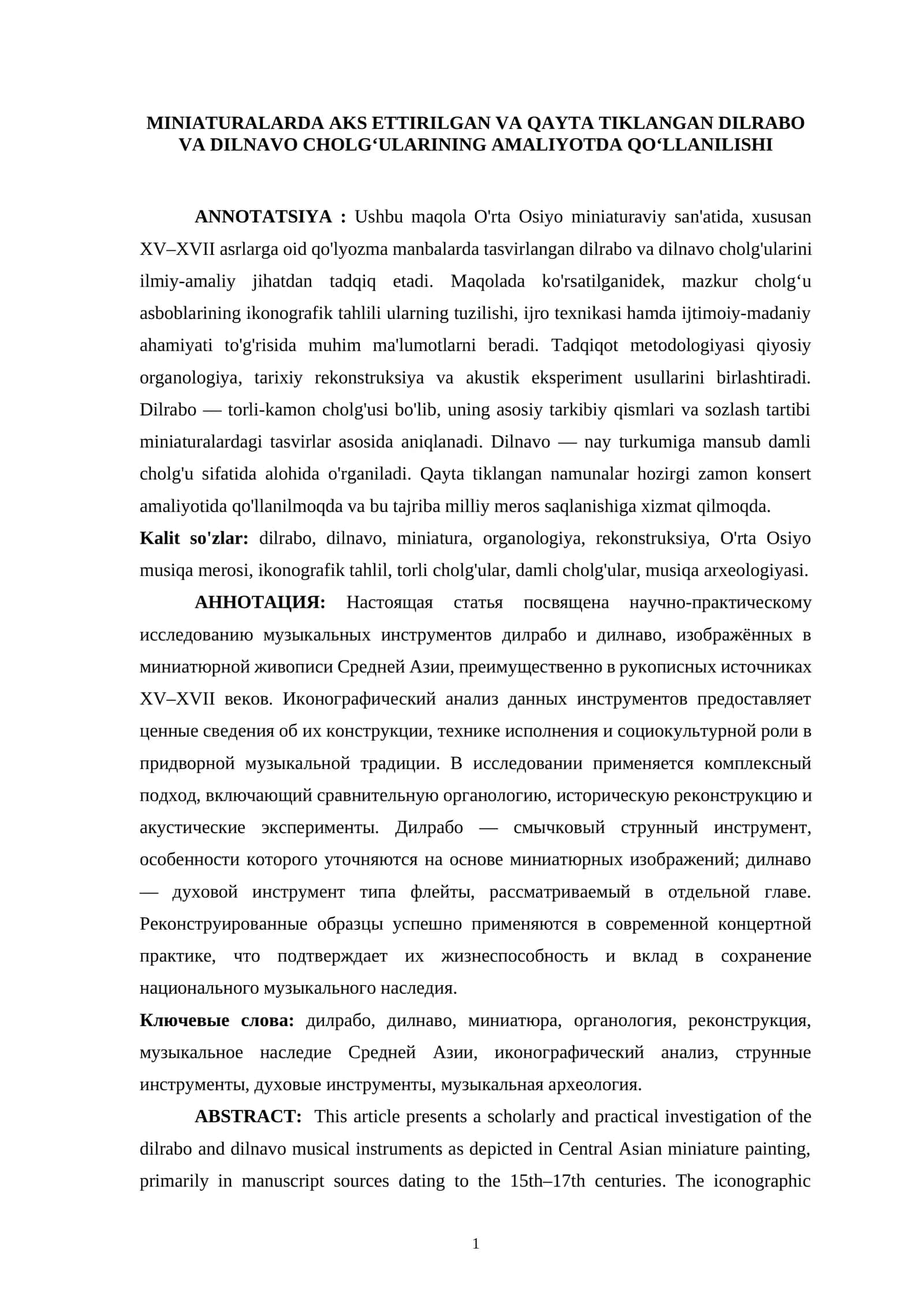 MINIATURALARDA AKS ETTIRILGAN VA QAYTA TIKLANGAN DILRABO VA DILNAVO CHOLG'ULARINING AMALIYOTDA QO'LLANILISHI

ANNOTATSIYA : Ushbu maqola O'rta Osiyo miniaturaviy san'atida, xususan XV–XVII asrlarga oid qo'lyozma manbalarda tasvirlangan dilrabo va dilnavo cholg'ularini ilmiy-amaliy jihatdan tadqiq etadi. Maqolada ko'rsatilganidek, mazkur cholg'u asboblarining ikonografik tahlili ularning tuzilishi, ijro texnikasi hamda ijtimoiy-madaniy ahamiyati to'g'risida muhim ma'lumotlarni beradi. Tadqiqot metodologiyasi qiyosiy organologiya, tarixiy rekonstruksiya va akustik eksperiment usullarini birlashtiradi. Dilrabo — torli-kamon cholg'usi bo'lib, uning asosiy tarkibiy qismlari va sozlash tartibi miniaturalardagi tasvirlar asosida aniqlanadi. Dilnavo — nay turkumiga mansub damli cholg'u sifatida alohida o'rganiladi. Qayta tiklangan namunalar hozirgi zamon konsert amaliyotida qo'llanilmoqda va bu tajriba milliy meros saqlanishiga xizmat qilmoqda.

Kalit so'zlar: dilrabo, dilnavo, miniatura, organologiya, rekonstruksiya, O'rta Osiyo musiqa merosi, ikonografik tahlil, torli cholg'ular, damli cholg'ular, musiqa arxeologiyasi.

АННОТАЦИЯ: Настоящая статья посвящена научно-практическому исследованию музыкальных инструментов дилрабо и дилнаво, изображённых в миниатюрной живописи Средней Азии, преимущественно в рукописных источниках XV–XVII веков. Иконографический анализ данных инструментов предоставляет ценные сведения об их конструкции, технике исполнения и социокультурной роли в придворной музыкальной традиции. В исследовании применяется комплексный подход, включающий сравнительную органологию, историческую реконструкцию и акустические эксперименты. Дилрабо — смычковый струнный инструмент, особенности которого уточняются на основе миниатюрных изображений; дилнаво — духовой инструмент типа флейты, рассматриваемый в отдельной главе. Реконструированные образцы успешно применяются в современной концертной практике, что подтверждает их жизнеспособность и вклад в сохранение национального музыкального наследия.

Ключевые слова: дилрабо, дилнаво, миниатюра, органология, реконструкция, музыкальное наследие Средней Азии, иконографический анализ, струнные инструменты, духовые инструменты, музыкальная археология.

ABSTRACT: This article presents a scholarly and practical investigation of the dilrabo and dilnavo musical instruments as depicted in Central Asian miniature painting, primarily in manuscript sources dating to the 15th–17th centuries. The iconographic

1